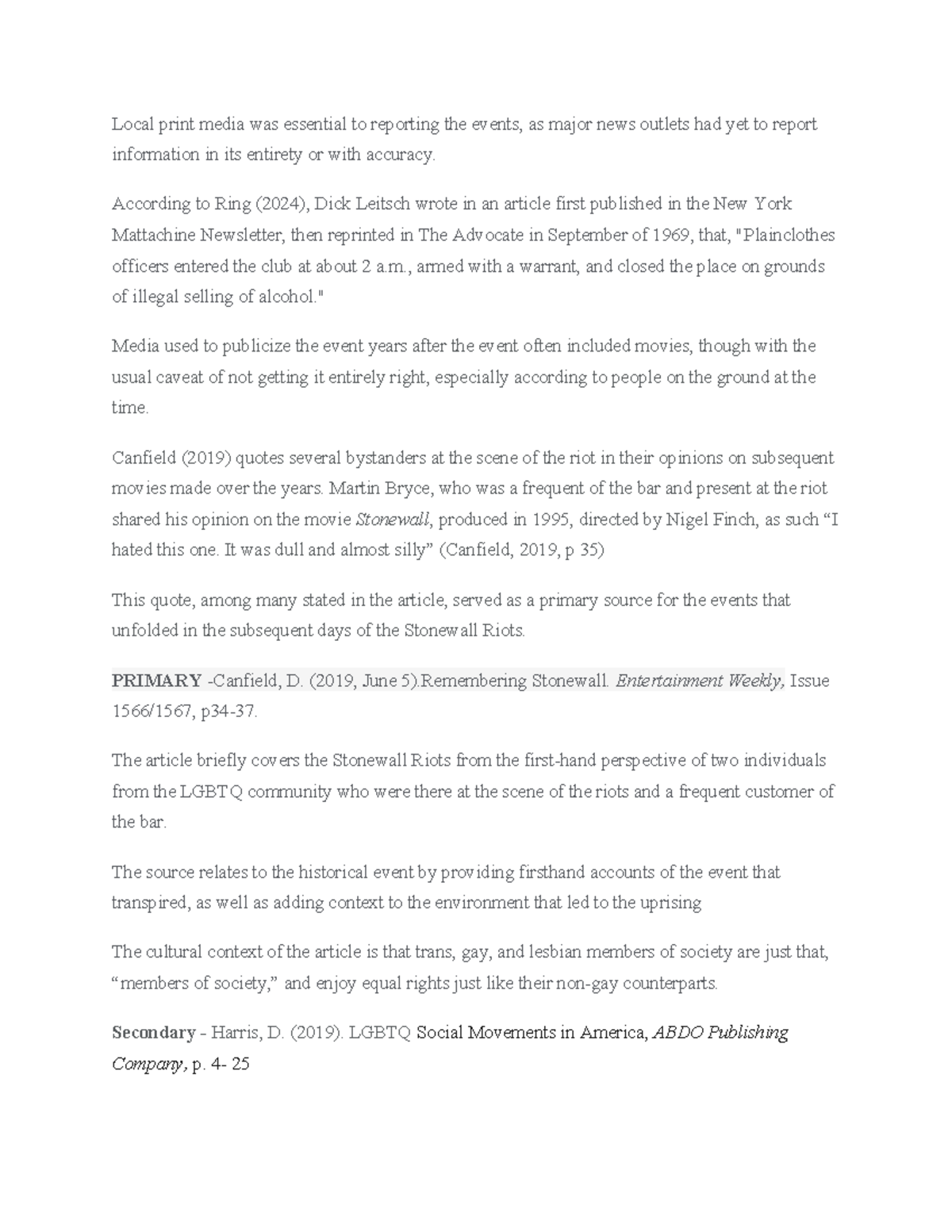 Local print media was essential to reporting the events, as major news outlets had yet to report information in its entirety or with accuracy.

According to Ring (2024), Dick Leitsch wrote in an article first published in the New York Mattachine Newsletter, then reprinted in The Advocate in September of 1969, that, "Plainclothes officers entered the club at about 2 a.m., armed with a warrant, and closed the place on grounds of illegal selling of alcohol."

Media used to publicize the event years after the event often included movies, though with the usual caveat of not getting it entirely right, especially according to people on the ground at the time.

Canfield (2019) quotes several bystanders at the scene of the riot in their opinions on subsequent movies made over the years. Martin Bryce, who was a frequent of the bar and present at the riot shared his opinion on the movie Stonewall, produced in 1995, directed by Nigel Finch, as such "I hated this one. It was dull and almost silly" (Canfield, 2019, p 35)

This quote, among many stated in the article, served as a primary source for the events that unfolded in the subsequent days of the Stonewall Riots.

PRIMARY -Canfield, D. (2019, June 5).Remembering Stonewall. Entertainment Weekly, Issue 1566/1567, p34-37.

The article briefly covers the Stonewall Riots from the first-hand perspective of two individuals from the LGBTQ community who were there at the scene of the riots and a frequent customer of the bar.

The source relates to the historical event by providing firsthand accounts of the event that transpired, as well as adding context to the environment that led to the uprising

The cultural context of the article is that trans, gay, and lesbian members of society are just that, "members of society," and enjoy equal rights just like their non-gay counterparts.

Secondary - Harris, D. (2019). LGBTQ Social Movements in America, ABDO Publishing Company, p. 4- 25